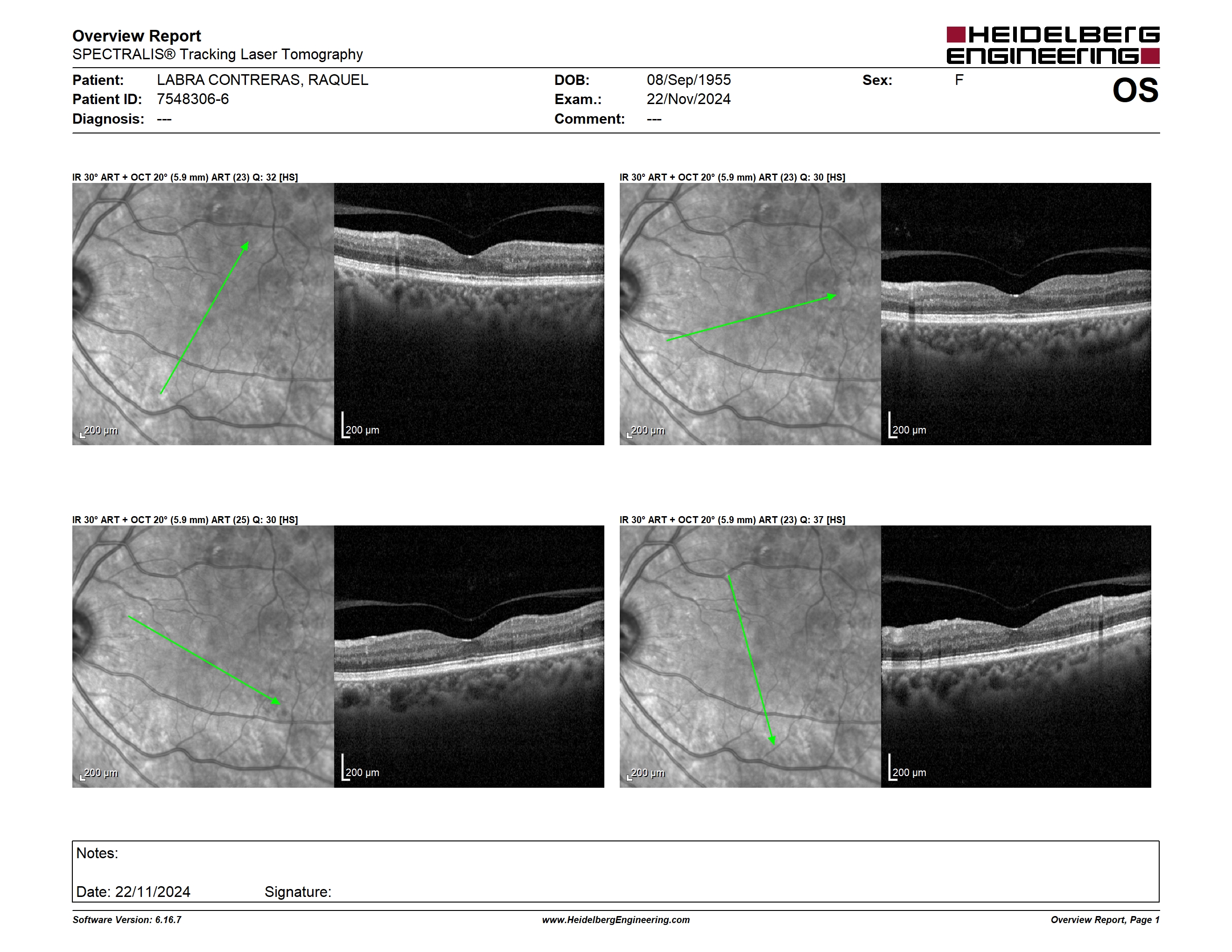 Overview Report
SPECTRALIS® Tracking Laser Tomography

HEIDELBERG ENGINEERING

Patient: LABRA CONTRERAS, RAQUEL
Patient ID: 7548306-6
Diagnosis: ---

DOB: 08/Sep/1955
Exam.: 22/Nov/2024
Comment: ---

Sex: F

OS

IR 30° ART + OCT 20° (5.9 mm) ART (23) Q: 32 [HS]

200 µm
200 µm

IR 30° ART + OCT 20° (5.9 mm) ART (23) Q: 30 [HS]

200 µm
200 µm

IR 30° ART + OCT 20° (5.9 mm) ART (25) Q: 30 [HS]

200 µm
200 µm

IR 30° ART + OCT 20° (5.9 mm) ART (23) Q: 37 [HS]

200 µm
200 µm

Notes:

Date: 22/11/2024 Signature:

Software Version: 6.16.7
www.HeidelbergEngineering.com
Overview Report, Page 1